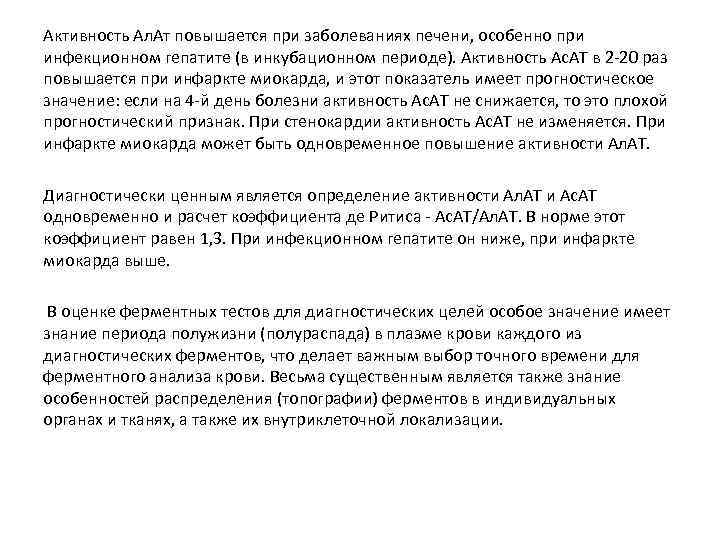 Активность АлАт повышается при заболеваниях печени, особенно при инфекционном гепатите (в инкубационном периоде). Активность АсАТ в 2-20 раз повышается при инфаркте миокарда, и этот показатель имеет прогностическое значение: если на 4-й день болезни активность АсАТ не снижается, то это плохой прогностический признак. При стенокардии активность АсАТ не изменяется. При инфаркте миокарда может быть одновременное повышение активности АлАТ.

Диагностически ценным является определение активности АлАТ и АсАТ одновременно и расчет коэффициента де Ритиса - АсАТ/АлАТ. В норме этот коэффициент равен 1,3. При инфекционном гепатите он ниже, при инфаркте миокарда выше.

В оценке ферментных тестов для диагностических целей особое значение имеет знание периода полужизни (полураспада) в плазме крови каждого из диагностических ферментов, что делает важным выбор точного времени для ферментного анализа крови. Весьма существенным является также знание особенностей распределения (топографии) ферментов в индивидуальных органах и тканях, а также их внутриклеточной локализации.